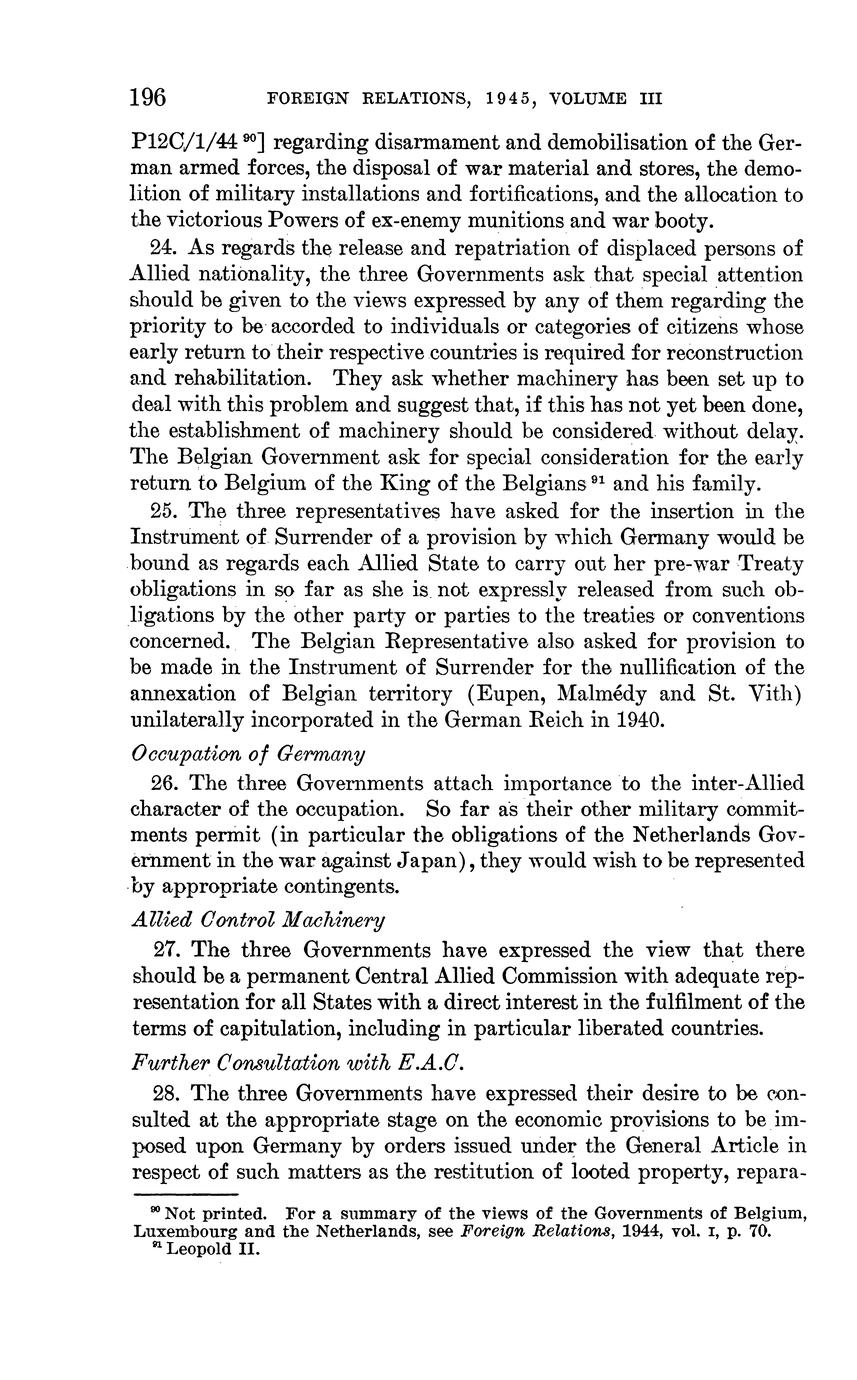 196 FOREIGN RELATIONS, 1945, VOLUME III

P12C/1/44 $^{90}$] regarding disarmament and demobilisation of the German armed forces, the disposal of war material and stores, the demolition of military installations and fortifications, and the allocation to the victorious Powers of ex-enemy munitions and war booty.

24. As regards the release and repatriation of displaced persons of Allied nationality, the three Governments ask that special attention should be given to the views expressed by any of them regarding the priority to be accorded to individuals or categories of citizens whose early return to their respective countries is required for reconstruction and rehabilitation. They ask whether machinery has been set up to deal with this problem and suggest that, if this has not yet been done, the establishment of machinery should be considered without delay. The Belgian Government ask for special consideration for the early return to Belgium of the King of the Belgians $^{91}$ and his family.

25. The three representatives have asked for the insertion in the Instrument of Surrender of a provision by which Germany would be bound as regards each Allied State to carry out her pre-war Treaty obligations in so far as she is not expressly released from such obligations by the other party or parties to the treaties or conventions concerned. The Belgian Representative also asked for provision to be made in the Instrument of Surrender for the nullification of the annexation of Belgian territory (Eupen, Malmédy and St. Vith) unilaterally incorporated in the German Reich in 1940.

Occupation of Germany

26. The three Governments attach importance to the inter-Allied character of the occupation. So far as their other military commitments permit (in particular the obligations of the Netherlands Government in the war against Japan), they would wish to be represented by appropriate contingents.

Allied Control Machinery

27. The three Governments have expressed the view that there should be a permanent Central Allied Commission with adequate representation for all States with a direct interest in the fulfilment of the terms of capitulation, including in particular liberated countries.

Further Consultation with E.A.C.

28. The three Governments have expressed their desire to be consulted at the appropriate stage on the economic provisions to be imposed upon Germany by orders issued under the General Article in respect of such matters as the restitution of looted property, repara-

$^{90}$ Not printed. For a summary of the views of the Governments of Belgium, Luxembourg and the Netherlands, see Foreign Relations, 1944, vol. I, p. 70.
$^{91}$ Leopold II.